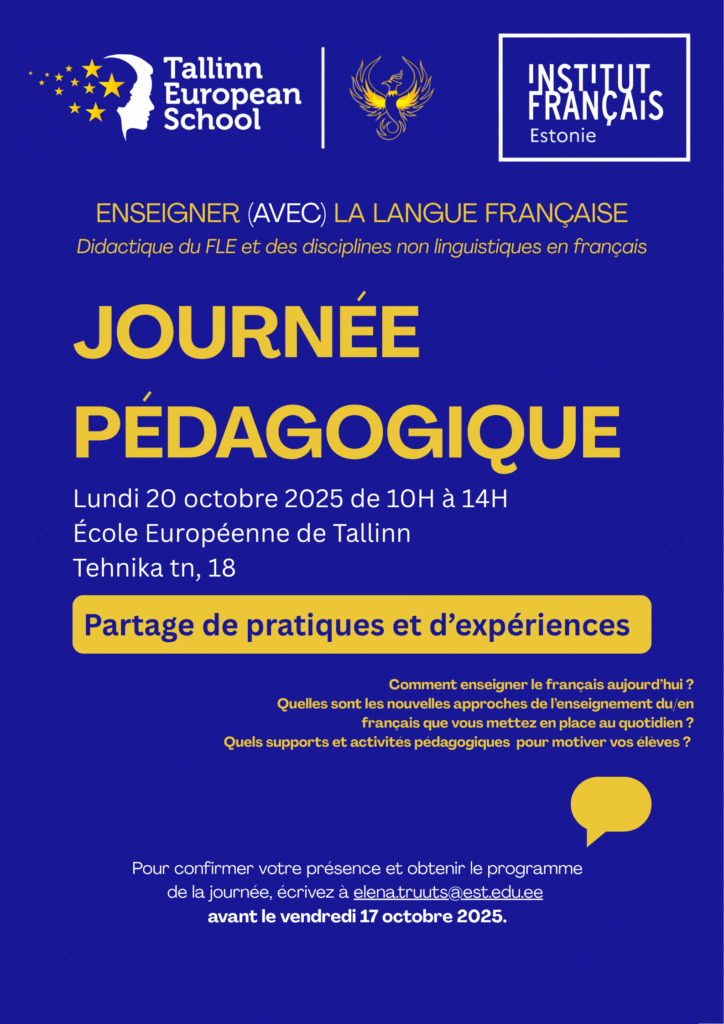 Tallinn European School

INSTITUT FRANÇAIS Estonie

ENSEIGNER (AVEC) LA LANGUE FRANÇAISE
Didactique du FLE et des disciplines non linguistiques en français

JOURNÉE PÉDAGOGIQUE

Lundi 20 octobre 2025 de 10H à 14H
École Européenne de Tallinn
Tehnika tn, 18

Partage de pratiques et d'expériences

Comment enseigner le français aujourd'hui ?
Quelles sont les nouvelles approches de l'enseignement du/en français que vous mettez en place au quotidien ?
Quels supports et activités pédagogiques pour motiver vos élèves ?

Pour confirmer votre présence et obtenir le programme de la journée, écrivez à elena.truuts@est.edu.ee
avant le vendredi 17 octobre 2025.